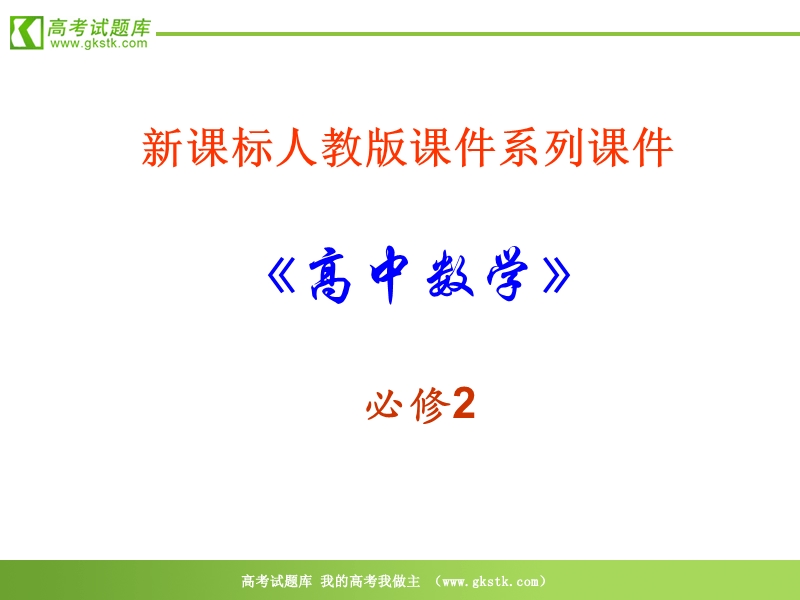 高考试题库
www.gkstk.com

新课标人教版课件系列课件

《高中数学》

必修2

高考试题库 我的高考我做主 （www.gkstk.com）